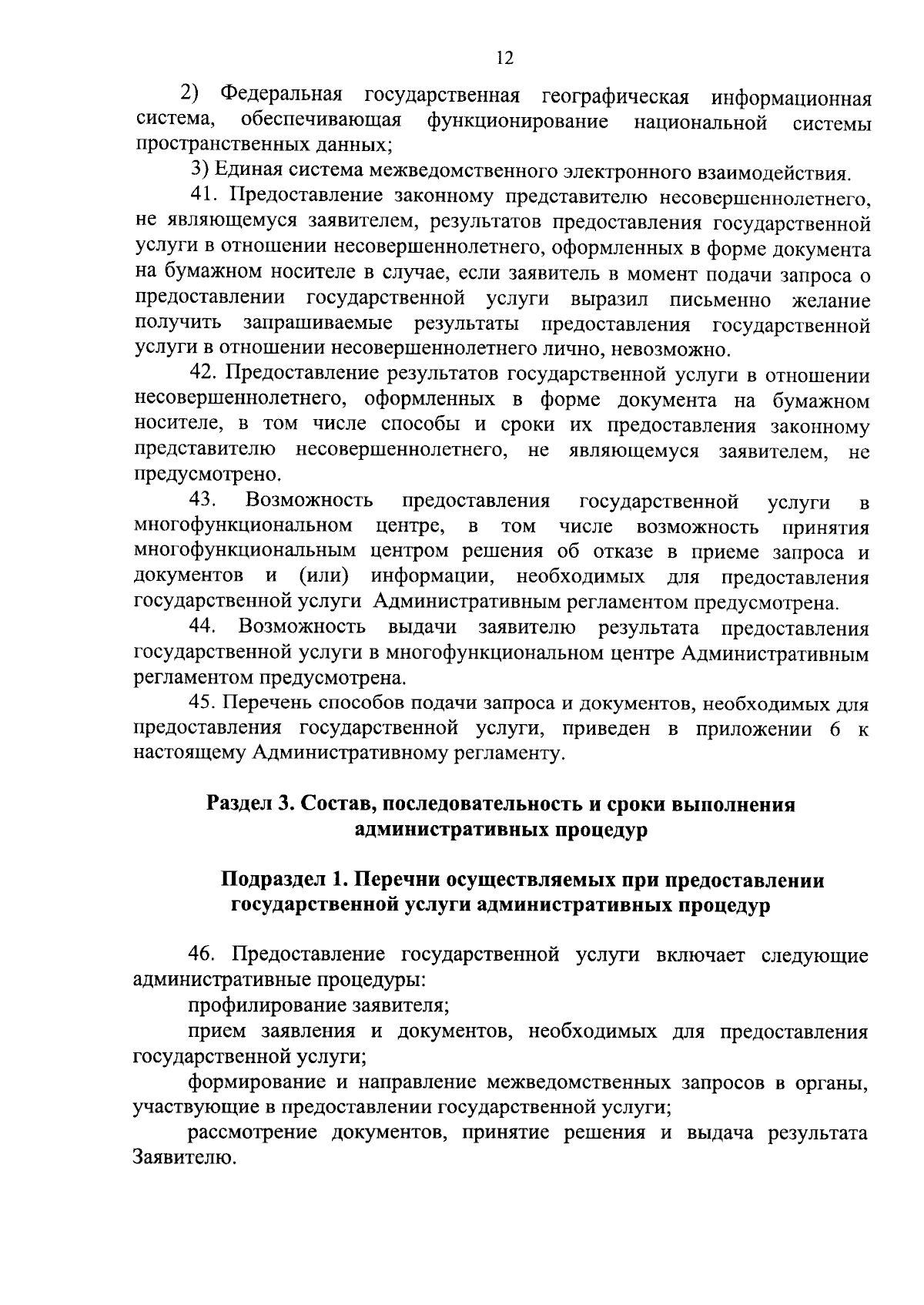 12

2) Федеральная государственная географическая информационная система, обеспечивающая функционирование национальной системы пространственных данных;

3) Единая система межведомственного электронного взаимодействия.

41. Предоставление законному представителю несовершеннолетнего, не являющемуся заявителем, результатов предоставления государственной услуги в отношении несовершеннолетнего, оформленных в форме документа на бумажном носителе в случае, если заявитель в момент подачи запроса о предоставлении государственной услуги выразил письменно желание получить запрашиваемые результаты предоставления государственной услуги в отношении несовершеннолетнего лично, невозможно.

42. Предоставление результатов государственной услуги в отношении несовершеннолетнего, оформленных в форме документа на бумажном носителе, в том числе способы и сроки их предоставления законному представителю несовершеннолетнего, не являющемуся заявителем, не предусмотрено.

43. Возможность предоставления государственной услуги в многофункциональном центре, в том числе возможность принятия многофункциональным центром решения об отказе в приеме запроса и документов и (или) информации, необходимых для предоставления государственной услуги Административным регламентом предусмотрена.

44. Возможность выдачи заявителю результата предоставления государственной услуги в многофункциональном центре Административным регламентом предусмотрена.

45. Перечень способов подачи запроса и документов, необходимых для предоставления государственной услуги, приведен в приложении 6 к настоящему Административному регламенту.

Раздел 3. Состав, последовательность и сроки выполнения административных процедур

Подраздел 1. Перечни осуществляемых при предоставлении государственной услуги административных процедур

46. Предоставление государственной услуги включает следующие административные процедуры:

профилирование заявителя;

прием заявления и документов, необходимых для предоставления государственной услуги;

формирование и направление межведомственных запросов в органы, участвующие в предоставлении государственной услуги;

рассмотрение документов, принятие решения и выдача результата Заявителю.